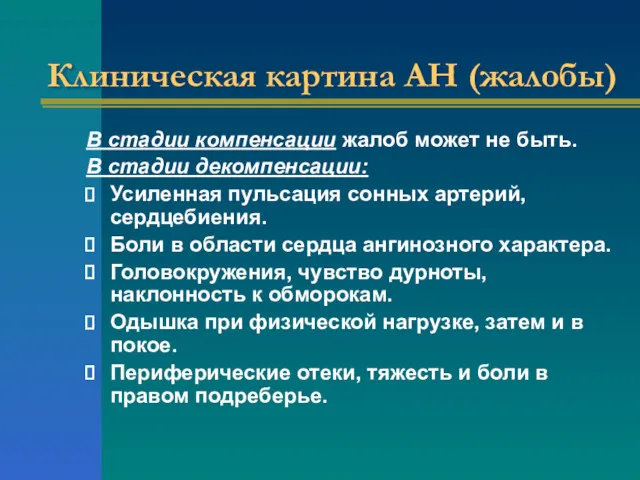 Клиническая картина АН (жалобы)

В стадии компенсации жалоб может не быть.
В стадии декомпенсации:
Усиленная пульсация сонных артерий, сердцебиения.
Боли в области сердца ангинозного характера.
Головокружения, чувство дурноты, наклонность к обморокам.
Одышка при физической нагрузке, затем и в покое.
Периферические отеки, тяжесть и боли в правом подреберье.